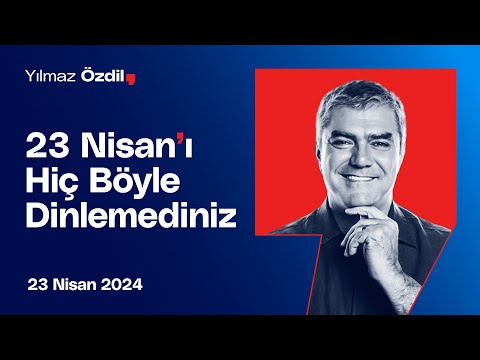 Yılmaz Özdil

23 Nisan'ı Hiç Böyle Dinlemediniz

23 Nisan 2024